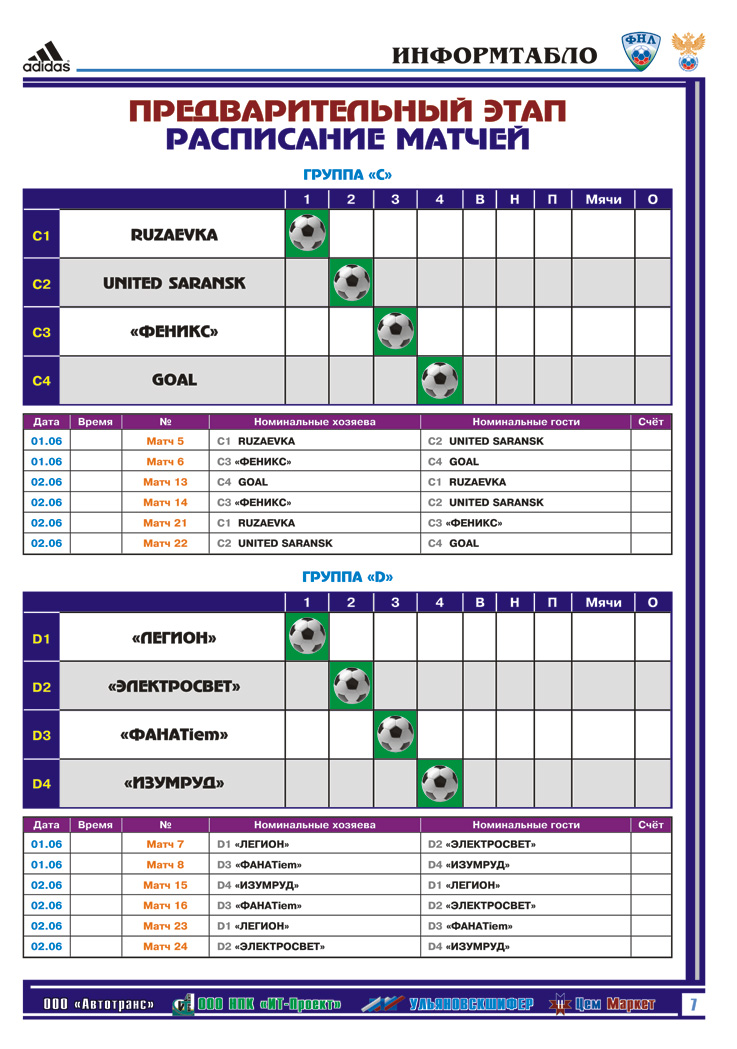 adidas

ИНФОРМТАБЛО

ФНЛ

ПРЕДВАРИТЕЛЬНЫЙ ЭТАП
РАСПИСАНИЕ МАТЧЕЙ

ГРУППА «С»

| | | 1 | 2 | 3 | 4 | В | Н | П | Мячи | О |
|---|---|---|---|---|---|---|---|---|---|---|
| C1 | RUZAEVKA | | | | | | | | | |
| C2 | UNITED SARANSK | | | | | | | | | |
| C3 | «ФЕНИКС» | | | | | | | | | |
| C4 | GOAL | | | | | | | | | |

| Дата | Время | № | Номинальные хозяева | Номинальные гости | Счёт |
|---|---|---|---|---|---|
| 01.06 | | Матч 5 | C1 RUZAEVKA | C2 UNITED SARANSK | |
| 01.06 | | Матч 6 | C3 «ФЕНИКС» | C4 GOAL | |
| 02.06 | | Матч 13 | C4 GOAL | C1 RUZAEVKA | |
| 02.06 | | Матч 14 | C3 «ФЕНИКС» | C2 UNITED SARANSK | |
| 02.06 | | Матч 21 | C1 RUZAEVKA | C3 «ФЕНИКС» | |
| 02.06 | | Матч 22 | C2 UNITED SARANSK | C4 GOAL | |

ГРУППА «D»

| | | 1 | 2 | 3 | 4 | В | Н | П | Мячи | О |
|---|---|---|---|---|---|---|---|---|---|---|
| D1 | «ЛЕГИОН» | | | | | | | | | |
| D2 | «ЭЛЕКТРОСВЕТ» | | | | | | | | | |
| D3 | «ФАНАТiem» | | | | | | | | | |
| D4 | «ИЗУМРУД» | | | | | | | | | |

| Дата | Время | № | Номинальные хозяева | Номинальные гости | Счёт |
|---|---|---|---|---|---|
| 01.06 | | Матч 7 | D1 «ЛЕГИОН» | D2 «ЭЛЕКТРОСВЕТ» | |
| 01.06 | | Матч 8 | D3 «ФАНАТiem» | D4 «ИЗУМРУД» | |
| 02.06 | | Матч 15 | D4 «ИЗУМРУД» | D1 «ЛЕГИОН» | |
| 02.06 | | Матч 16 | D3 «ФАНАТiem» | D2 «ЭЛЕКТРОСВЕТ» | |
| 02.06 | | Матч 23 | D1 «ЛЕГИОН» | D3 «ФАНАТiem» | |
| 02.06 | | Матч 24 | D2 «ЭЛЕКТРОСВЕТ» | D4 «ИЗУМРУД» | |

ООО «Автотранс» ООО НПК «ИТ-Проект» УЛЬЯНОВСКШИФЕР Цем Маркет 7